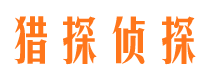 猎探侦探